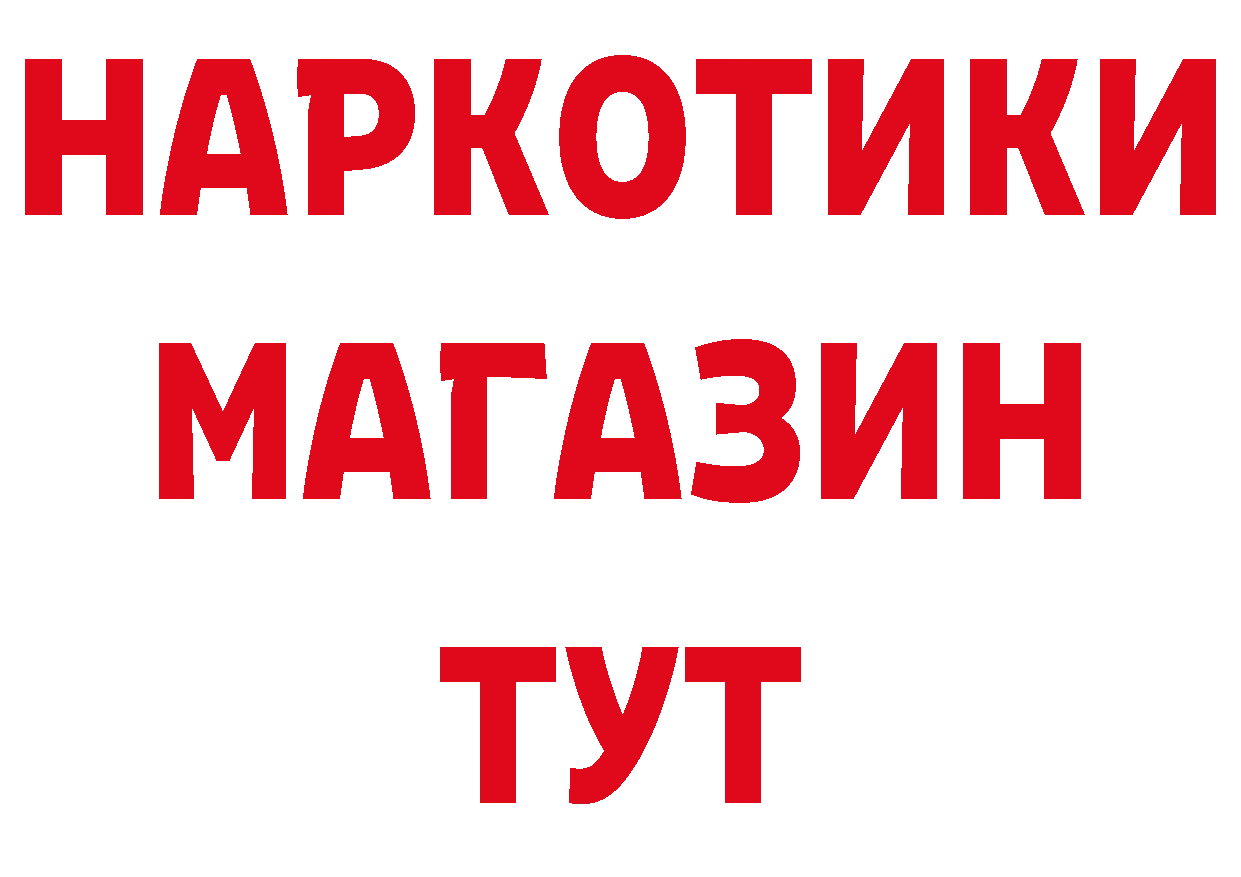 НАРКОТИКИ
МАГАЗИН
ТУТ